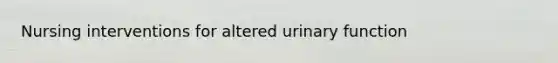 Nursing interventions for altered urinary function